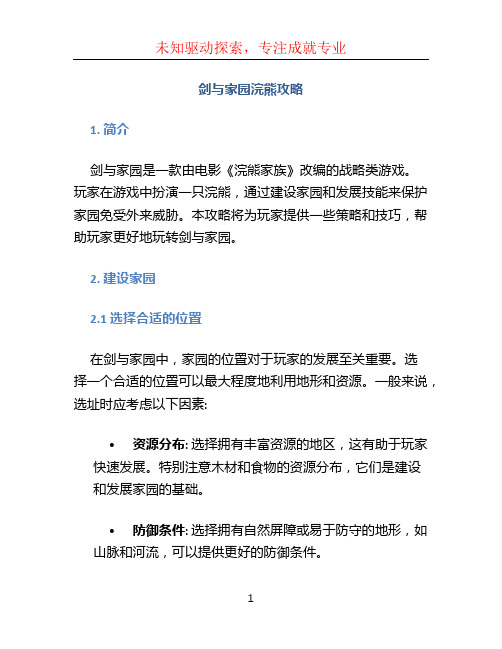 未知驱动探索，专注成就专业

剑与家园浣熊攻略

1. 简介

剑与家园是一款由电影《浣熊家族》改编的战略类游戏。玩家在游戏中扮演一只浣熊，通过建设家园和发展技能来保护家园免受外来威胁。本攻略将为玩家提供一些策略和技巧，帮助玩家更好地玩转剑与家园。

2. 建设家园

2.1 选择合适的位置

在剑与家园中，家园的位置对于玩家的发展至关重要。选择一个合适的位置可以最大程度地利用地形和资源。一般来说，选址时应考虑以下因素:

• 资源分布: 选择拥有丰富资源的地区，这有助于玩家快速发展。特别注意木材和食物的资源分布，它们是建设和发展家园的基础。

• 防御条件: 选择拥有自然屏障或易于防守的地形，如山脉和河流，可以提供更好的防御条件。

1